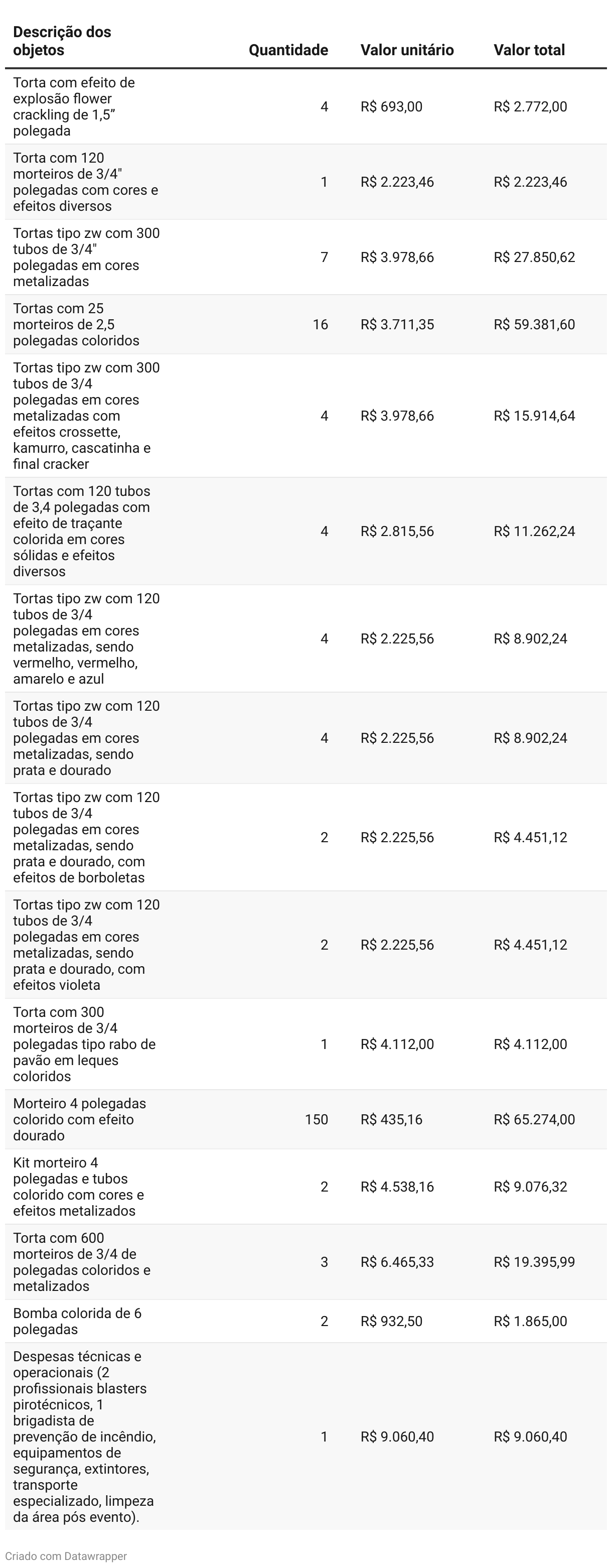 | Descrição dos objetos | Quantidade | Valor unitário | Valor total |
|---|---|---|---|
| Torta com efeito de explosão flower crackling de 1,5” polegada | 4 | R$ 693,00 | R$ 2.772,00 |
| Torta com 120 morteiros de 3/4" polegadas com cores e efeitos diversos | 1 | R$ 2.223,46 | R$ 2.223,46 |
| Tortas tipo zw com 300 tubos de 3/4" polegadas em cores metalizadas | 7 | R$ 3.978,66 | R$ 27.850,62 |
| Tortas com 25 morteiros de 2,5 polegadas coloridos | 16 | R$ 3.711,35 | R$ 59.381,60 |
| Tortas tipo zw com 300 tubos de 3/4 polegadas em cores metalizadas com efeitos crossette, kamurro, cascatinha e final cracker | 4 | R$ 3.978,66 | R$ 15.914,64 |
| Tortas com 120 tubos de 3,4 polegadas com efeito de traçante colorida em cores sólidas e efeitos diversos | 4 | R$ 2.815,56 | R$ 11.262,24 |
| Tortas tipo zw com 120 tubos de 3/4 polegadas em cores metalizadas, sendo vermelho, vermelho, amarelo e azul | 4 | R$ 2.225,56 | R$ 8.902,24 |
| Tortas tipo zw com 120 tubos de 3/4 polegadas em cores metalizadas, sendo prata e dourado | 4 | R$ 2.225,56 | R$ 8.902,24 |
| Tortas tipo zw com 120 tubos de 3/4 polegadas em cores metalizadas, sendo prata e dourado, com efeitos de borboletas | 2 | R$ 2.225,56 | R$ 4.451,12 |
| Tortas tipo zw com 120 tubos de 3/4 polegadas em cores metalizadas, sendo prata e dourado, com efeitos violeta | 2 | R$ 2.225,56 | R$ 4.451,12 |
| Torta com 300 morteiros de 3/4 polegadas tipo rabo de pavão em leques coloridos | 1 | R$ 4.112,00 | R$ 4.112,00 |
| Morteiro 4 polegadas colorido com efeito dourado | 150 | R$ 435,16 | R$ 65.274,00 |
| Kit morteiro 4 polegadas e tubos colorido com cores e efeitos metalizados | 2 | R$ 4.538,16 | R$ 9.076,32 |
| Torta com 600 morteiros de 3/4 de polegadas coloridos e metalizados | 3 | R$ 6.465,33 | R$ 19.395,99 |
| Bomba colorida de 6 polegadas | 2 | R$ 932,50 | R$ 1.865,00 |
| Despesas técnicas e operacionais (2 profissionais blasters pirotécnicos, 1 brigadista de prevenção de incêndio, equipamentos de segurança, extintores, transporte especializado, limpeza da área pós evento). | 1 | R$ 9.060,40 | R$ 9.060,40 |

Criado com Datawrapper